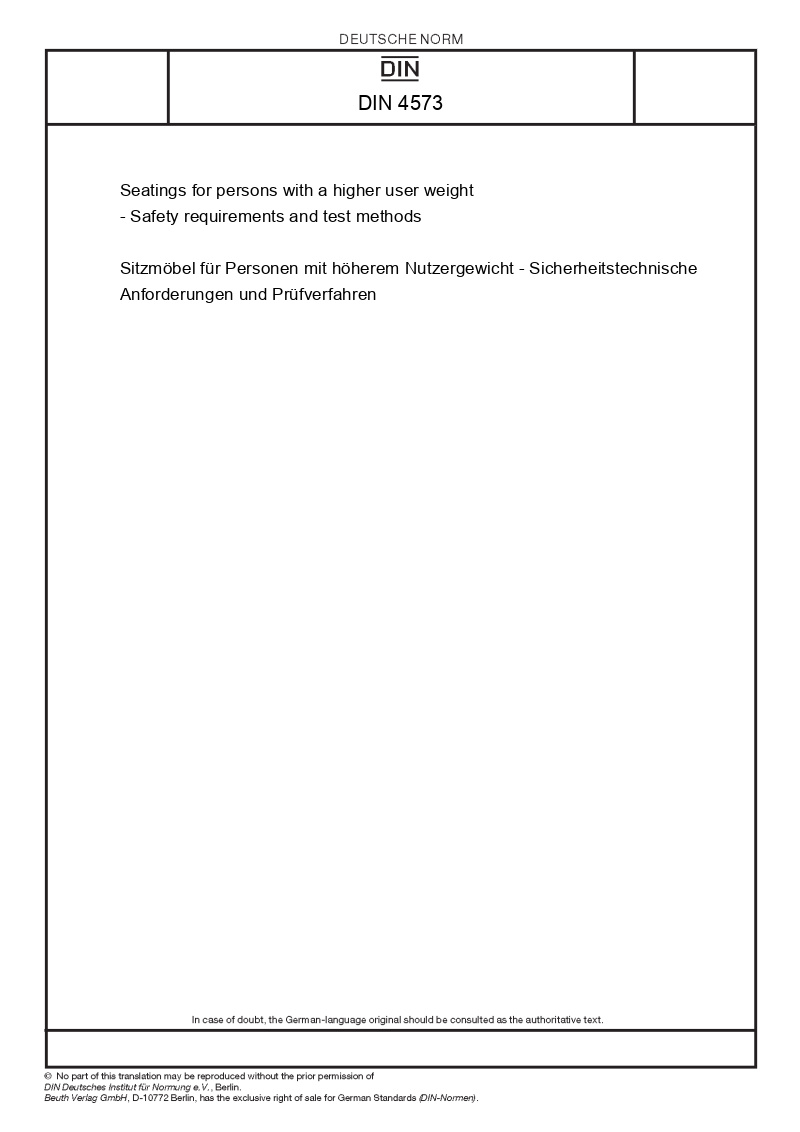 DEUTSCHE NORM

DIN

DIN 4573

Seatings for persons with a higher user weight - Safety requirements and test methods

Sitzmöbel für Personen mit höherem Nutzergewicht - Sicherheitstechnische Anforderungen und Prüfverfahren

In case of doubt, the German-language original should be consulted as the authoritative text.

© No part of this translation may be reproduced without the prior permission of DIN Deutsches Institut für Normung e.V., Berlin. Beuth Verlag GmbH, D-10772 Berlin, has the exclusive right of sale for German Standards (DIN-Normen).